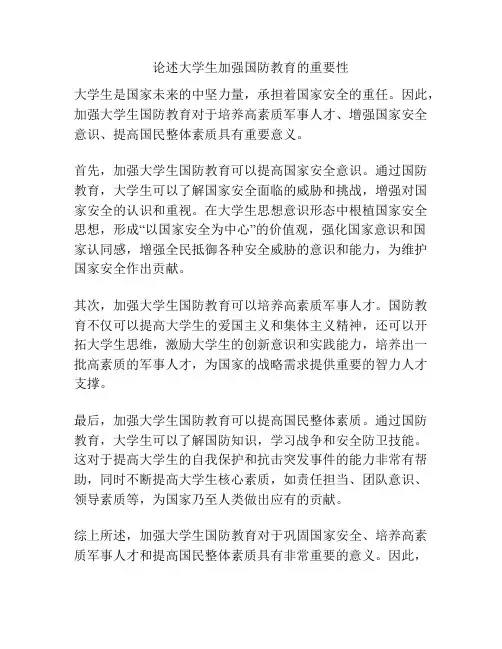 论述大学生加强国防教育的重要性

大学生是国家未来的中坚力量，承担着国家安全的重任。因此，加强大学生国防教育对于培养高素质军事人才、增强国家安全意识、提高国民整体素质具有重要意义。

首先，加强大学生国防教育可以提高国家安全意识。通过国防教育，大学生可以了解国家安全面临的威胁和挑战，增强对国家安全的认识和重视。在大学生思想意识形态中根植国家安全思想，形成“以国家安全为中心”的价值观，强化国家意识和国家认同感，增强全民抵御各种安全威胁的意识和能力，为维护国家安全作出贡献。

其次，加强大学生国防教育可以培养高素质军事人才。国防教育不仅可以提高大学生的爱国主义和集体主义精神，还可以开拓大学生思维，激励大学生的创新意识和实践能力，培养出一批高素质的军事人才，为国家的战略需求提供重要的智力人才支撑。

最后，加强大学生国防教育可以提高国民整体素质。通过国防教育，大学生可以了解国防知识，学习战争和安全防卫技能。这对于提高大学生的自我保护和抗击突发事件的能力非常有帮助，同时不断提高大学生核心素质，如责任担当、团队意识、领导素质等，为国家乃至人类做出应有的贡献。

综上所述，加强大学生国防教育对于巩固国家安全、培养高素质军事人才和提高国民整体素质具有非常重要的意义。因此，